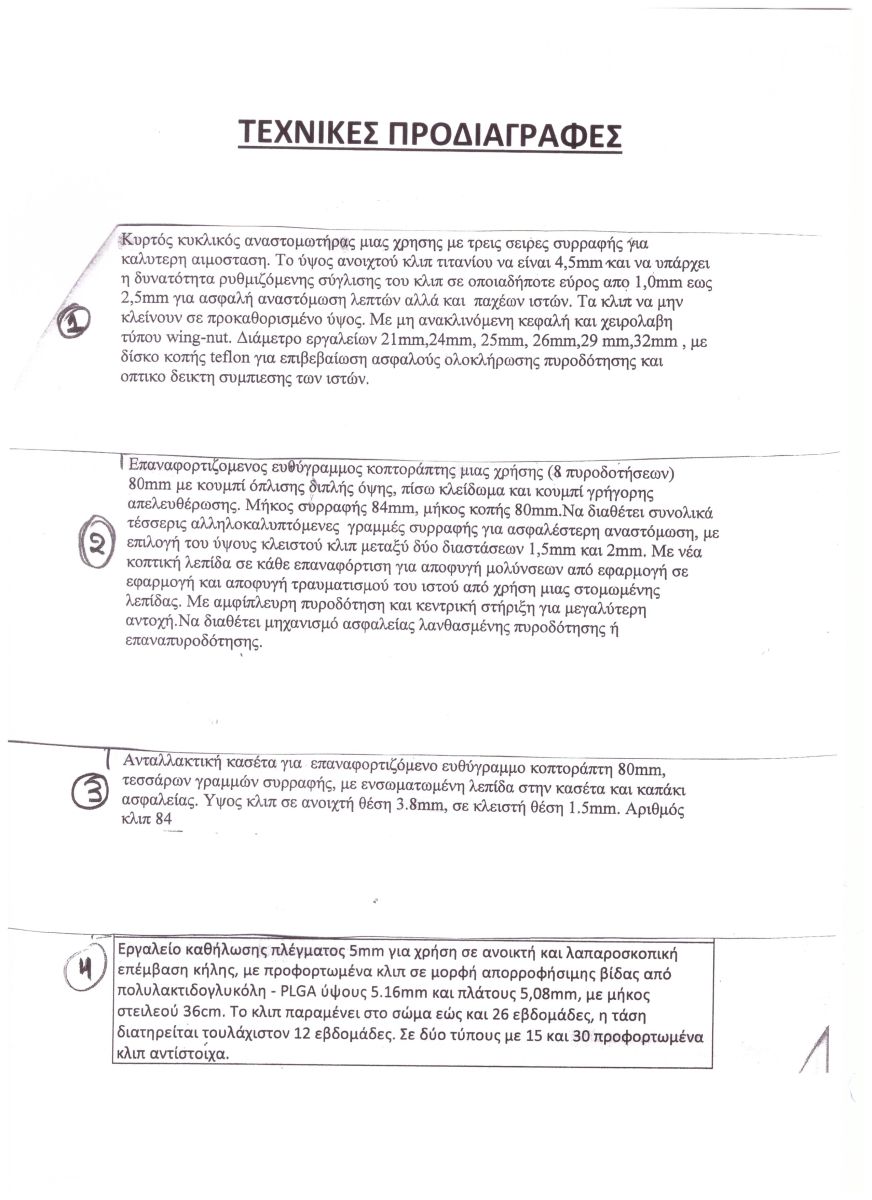 ΤΕΧΝΙΚΕΣ ΠΡΟΔΙΑΓΡΑΦΕΣ

①

Κυρτός κυκλικός αναστομωτήρας μιας χρησης με τρεις σειρες συρραφής για καλυτερη αιμοσταση. Το ύψος ανοιχτού κλιπ τιτανίου να είναι 4,5mm και να υπάρχει η δυνατότητα ρυθμιζόμενης σύγλισης του κλιπ σε οποιαδήποτε εύρος απο 1,0mm εως 2,5mm για ασφαλή αναστόμωση λεπτών αλλά και παχέων ιστών. Τα κλιπ να μην κλείνουν σε προκαθορισμένο ύψος. Με μη ανακλινόμενη κεφαλή και χειρολαβη τύπου wing-nut. Διάμετρο εργαλείων 21mm,24mm, 25mm, 26mm,29 mm,32mm , με δίσκο κοπής teflon για επιβεβαίωση ασφαλούς ολοκλήρωσης πυροδότησης και οπτικο δεικτη συμπιεσης των ιστών.

②

Επαναφορτιζομενος ευθύγραμμος κοπτοράπτης μιας χρήσης (8 πυροδοτήσεων) 80mm με κουμπί όπλισης διπλής όψης, πίσω κλείδωμα και κουμπί γρήγορης απελευθέρωσης. Μήκος συρραφής 84mm, μήκος κοπής 80mm.Να διαθέτει συνολικά τέσσερις αλληλοκαλυπτόμενες γραμμές συρραφής για ασφαλέστερη αναστόμωση, με επιλογή του ύψους κλειστού κλιπ μεταξύ δύο διαστάσεων 1,5mm και 2mm. Με νέα κοπτική λεπίδα σε κάθε επαναφόρτιση για αποφυγή μολύνσεων από εφαρμογή σε εφαρμογή και αποφυγή τραυματισμού του ιστού από χρήση μιας στομωμένης λεπίδας. Με αμφίπλευρη πυροδότηση και κεντρική στήριξη για μεγαλύτερη αντοχή.Να διαθέτει μηχανισμό ασφαλείας λανθασμένης πυροδότησης ή επαναπυροδότησης.

③

Ανταλλακτική κασέτα για επαναφορτιζόμενο ευθύγραμμο κοπτοράπτη 80mm, τεσσάρων γραμμών συρραφής, με ενσωματωμένη λεπίδα στην κασέτα και καπάκι ασφαλείας. Υψος κλιπ σε ανοιχτή θέση 3.8mm, σε κλειστή θέση 1.5mm. Αριθμός κλιπ 84

④

Εργαλείο καθήλωσης πλέγματος 5mm για χρήση σε ανοικτή και λαπαροσκοπική επέμβαση κήλης, με προφορτωμένα κλιπ σε μορφή απορροφήσιμης βίδας από πολυλακτιδογλυκόλη - PLGA ύψους 5.16mm και πλάτους 5,08mm, με μήκος στειλεού 36cm. Το κλιπ παραμένει στο σώμα εώς και 26 εβδομάδες, η τάση διατηρείται τουλάχιστον 12 εβδομάδες. Σε δύο τύπους με 15 και 30 προφορτωμένα κλιπ αντίστοιχα.